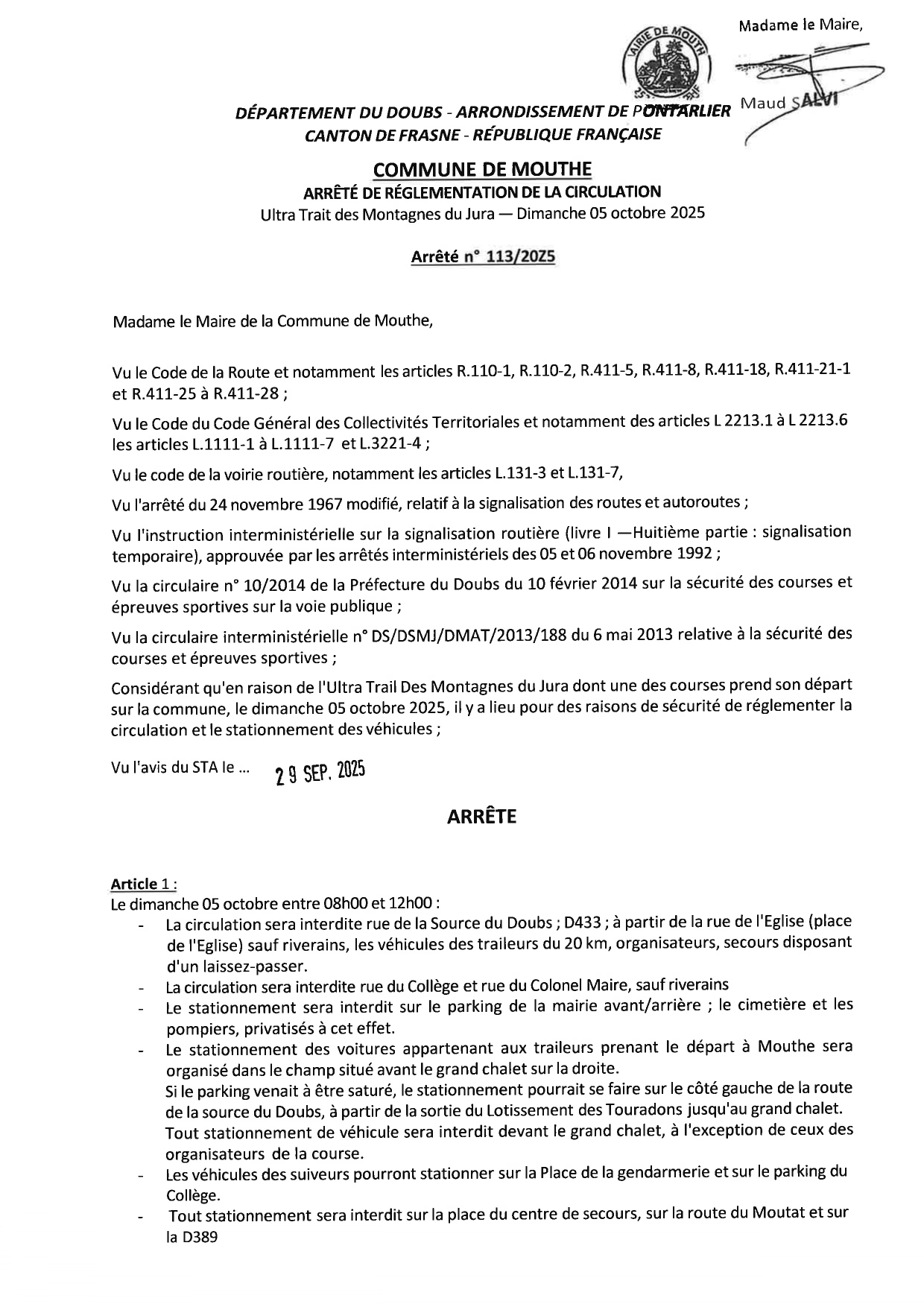 Madame le Maire,

MAIRIE DE MOUTHE

Maud SALVI

DÉPARTEMENT DU DOUBS - ARRONDISSEMENT DE PONTARLIER
CANTON DE FRASNE - RÉPUBLIQUE FRANÇAISE

COMMUNE DE MOUTHE
ARRÊTÉ DE RÉGLEMENTATION DE LA CIRCULATION
Ultra Trait des Montagnes du Jura — Dimanche 05 octobre 2025

Arrêté n° 113/2025

Madame le Maire de la Commune de Mouthe,

Vu le Code de la Route et notamment les articles R.110-1, R.110-2, R.411-5, R.411-8, R.411-18, R.411-21-1 et R.411-25 à R.411-28 ;

Vu le Code du Code Général des Collectivités Territoriales et notamment des articles L 2213.1 à L 2213.6 les articles L.1111-1 à L.1111-7 et L.3221-4 ;

Vu le code de la voirie routière, notamment les articles L.131-3 et L.131-7,

Vu l'arrêté du 24 novembre 1967 modifié, relatif à la signalisation des routes et autoroutes ;

Vu l'instruction interministérielle sur la signalisation routière (livre I —Huitième partie : signalisation temporaire), approuvée par les arrêtés interministériels des 05 et 06 novembre 1992 ;

Vu la circulaire n° 10/2014 de la Préfecture du Doubs du 10 février 2014 sur la sécurité des courses et épreuves sportives sur la voie publique ;

Vu la circulaire interministérielle n° DS/DSMJ/DMAT/2013/188 du 6 mai 2013 relative à la sécurité des courses et épreuves sportives ;

Considérant qu'en raison de l'Ultra Trail Des Montagnes du Jura dont une des courses prend son départ sur la commune, le dimanche 05 octobre 2025, il y a lieu pour des raisons de sécurité de réglementer la circulation et le stationnement des véhicules ;

Vu l'avis du STA le ... 29 SEP. 2025

ARRÊTE

Article 1 :
Le dimanche 05 octobre entre 08h00 et 12h00 :
- La circulation sera interdite rue de la Source du Doubs ; D433 ; à partir de la rue de l'Eglise (place de l'Eglise) sauf riverains, les véhicules des traileurs du 20 km, organisateurs, secours disposant d'un laissez-passer.
- La circulation sera interdite rue du Collège et rue du Colonel Maire, sauf riverains
- Le stationnement sera interdit sur le parking de la mairie avant/arrière ; le cimetière et les pompiers, privatisés à cet effet.
- Le stationnement des voitures appartenant aux traileurs prenant le départ à Mouthe sera organisé dans le champ situé avant le grand chalet sur la droite.
Si le parking venait à être saturé, le stationnement pourrait se faire sur le côté gauche de la route de la source du Doubs, à partir de la sortie du Lotissement des Touradons jusqu'au grand chalet.
Tout stationnement de véhicule sera interdit devant le grand chalet, à l'exception de ceux des organisateurs de la course.
- Les véhicules des suiveurs pourront stationner sur la Place de la gendarmerie et sur le parking du Collège.
- Tout stationnement sera interdit sur la place du centre de secours, sur la route du Moutat et sur la D389